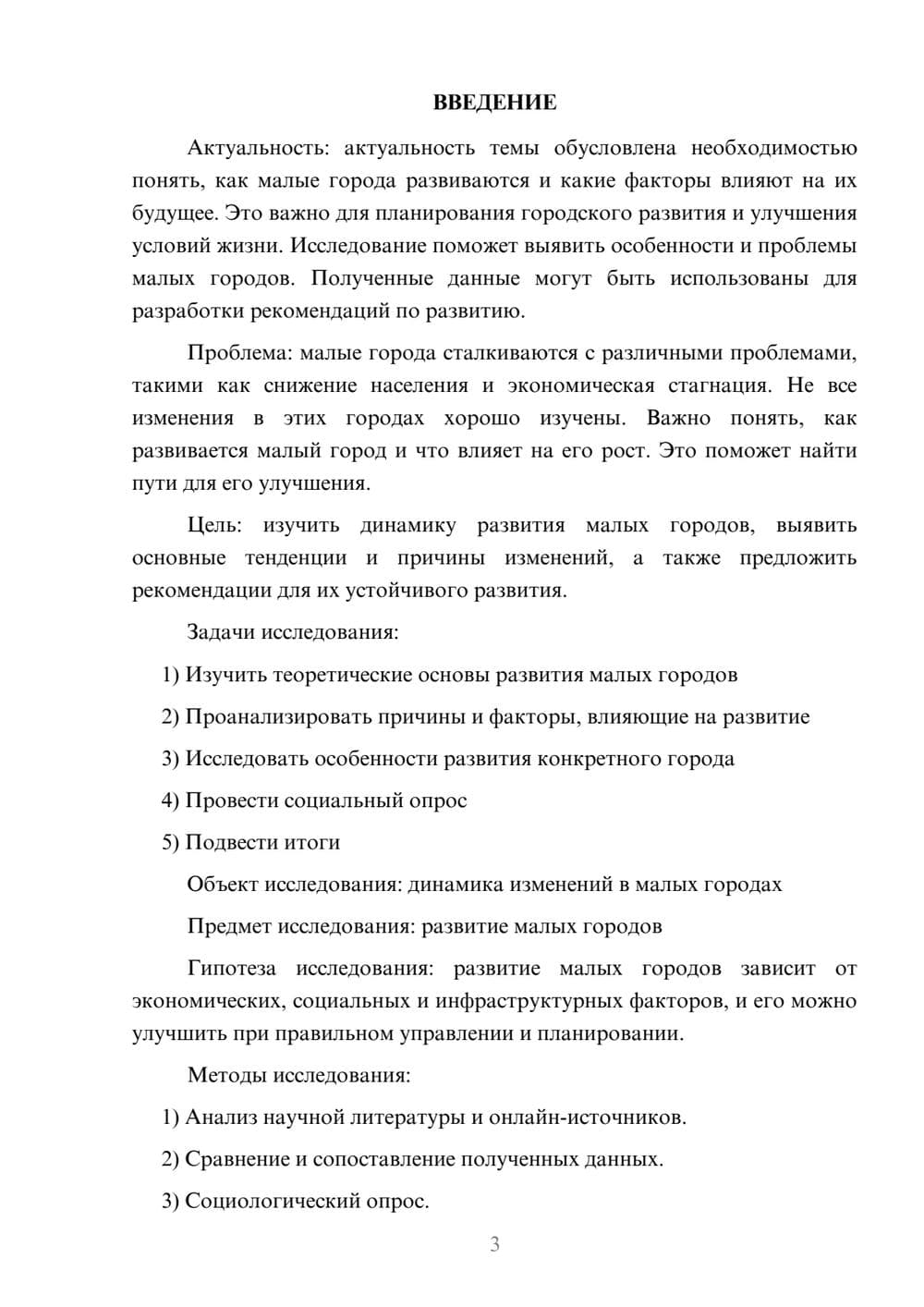 ВВЕДЕНИЕ

Актуальность: актуальность темы обусловлена необходимостью понять, как малые города развиваются и какие факторы влияют на их будущее. Это важно для планирования городского развития и улучшения условий жизни. Исследование поможет выявить особенности и проблемы малых городов. Полученные данные могут быть использованы для разработки рекомендаций по развитию.

Проблема: малые города сталкиваются с различными проблемами, такими как снижение населения и экономическая стагнация. Не все изменения в этих городах хорошо изучены. Важно понять, как развивается малый город и что влияет на его рост. Это поможет найти пути для его улучшения.

Цель: изучить динамику развития малых городов, выявить основные тенденции и причины изменений, а также предложить рекомендации для их устойчивого развития.

Задачи исследования:

1) Изучить теоретические основы развития малых городов

2) Проанализировать причины и факторы, влияющие на развитие

3) Исследовать особенности развития конкретного города

4) Провести социальный опрос

5) Подвести итоги

Объект исследования: динамика изменений в малых городах

Предмет исследования: развитие малых городов

Гипотеза исследования: развитие малых городов зависит от экономических, социальных и инфраструктурных факторов, и его можно улучшить при правильном управлении и планировании.

Методы исследования:

1) Анализ научной литературы и онлайн-источников.

2) Сравнение и сопоставление полученных данных.

3) Социологический опрос.

3